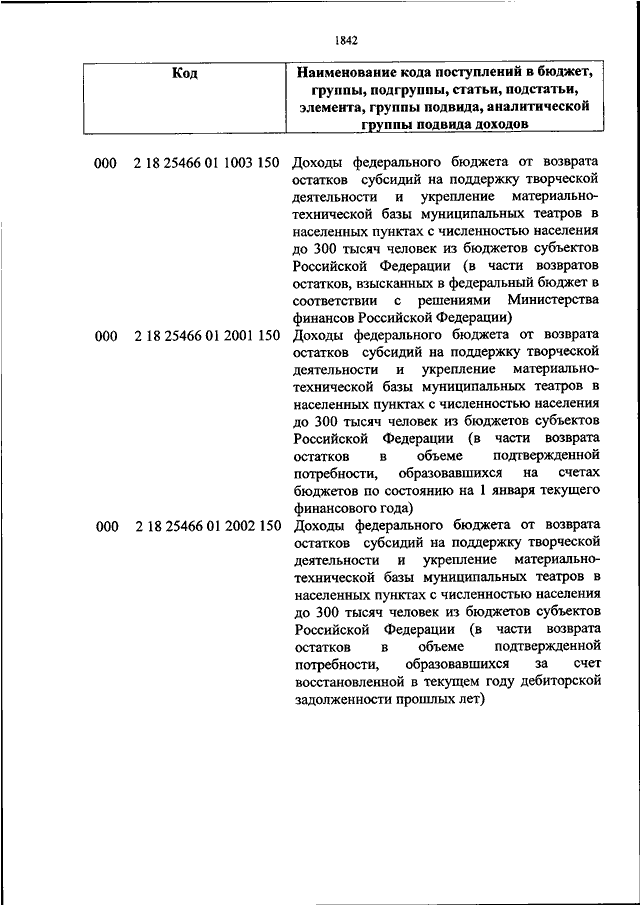 1842

| Код | Наименование кода поступлений в бюджет, группы, подгруппы, статьи, подстатьи, элемента, группы подвида, аналитической группы подвида доходов |
|---|---|
| 000 2 18 25466 01 1003 150 | Доходы федерального бюджета от возврата остатков субсидий на поддержку творческой деятельности и укрепление материально-технической базы муниципальных театров в населенных пунктах с численностью населения до 300 тысяч человек из бюджетов субъектов Российской Федерации (в части возвратов остатков, взысканных в федеральный бюджет в соответствии с решениями Министерства финансов Российской Федерации) |
| 000 2 18 25466 01 2001 150 | Доходы федерального бюджета от возврата остатков субсидий на поддержку творческой деятельности и укрепление материально-технической базы муниципальных театров в населенных пунктах с численностью населения до 300 тысяч человек из бюджетов субъектов Российской Федерации (в части возврата остатков в объеме подтвержденной потребности, образовавшихся на счетах бюджетов по состоянию на 1 января текущего финансового года) |
| 000 2 18 25466 01 2002 150 | Доходы федерального бюджета от возврата остатков субсидий на поддержку творческой деятельности и укрепление материально-технической базы муниципальных театров в населенных пунктах с численностью населения до 300 тысяч человек из бюджетов субъектов Российской Федерации (в части возврата остатков в объеме подтвержденной потребности, образовавшихся за счет восстановленной в текущем году дебиторской задолженности прошлых лет) |